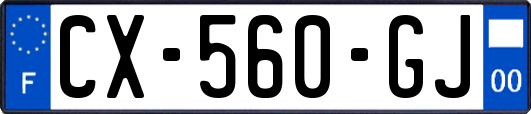 F
CX-560-GJ
00